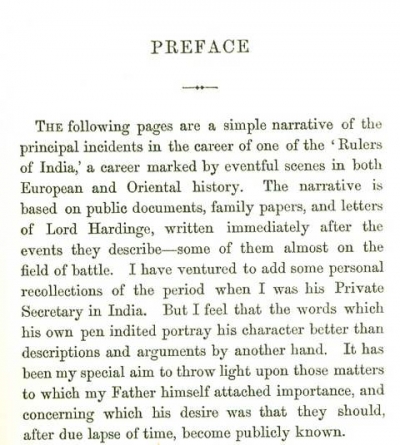 PREFACE

THE following pages are a simple narrative of the principal incidents in the career of one of the 'Rulers of India,' a career marked by eventful scenes in both European and Oriental history. The narrative is based on public documents, family papers, and letters of Lord Hardinge, written immediately after the events they describe—some of them almost on the field of battle. I have ventured to add some personal recollections of the period when I was his Private Secretary in India. But I feel that the words which his own pen indited portray his character better than descriptions and arguments by another hand. It has been my special aim to throw light upon those matters to which my Father himself attached importance, and concerning which his desire was that they should, after due lapse of time, become publicly known.